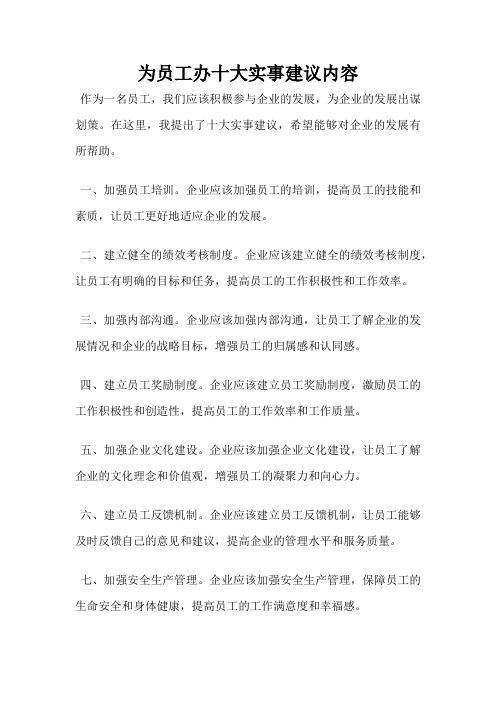 为员工办十大实事建议内容

作为一名员工，我们应该积极参与企业的发展，为企业的发展出谋划策。在这里，我提出了十大实事建议，希望能够对企业的发展有所帮助。

一、加强员工培训。企业应该加强员工的培训，提高员工的技能和素质，让员工更好地适应企业的发展。

二、建立健全的绩效考核制度。企业应该建立健全的绩效考核制度，让员工有明确的目标和任务，提高员工的工作积极性和工作效率。

三、加强内部沟通。企业应该加强内部沟通，让员工了解企业的发展情况和企业的战略目标，增强员工的归属感和认同感。

四、建立员工奖励制度。企业应该建立员工奖励制度，激励员工的工作积极性和创造性，提高员工的工作效率和工作质量。

五、加强企业文化建设。企业应该加强企业文化建设，让员工了解企业的文化理念和价值观，增强员工的凝聚力和向心力。

六、建立员工反馈机制。企业应该建立员工反馈机制，让员工能够及时反馈自己的意见和建议，提高企业的管理水平和服务质量。

七、加强安全生产管理。企业应该加强安全生产管理，保障员工的生命安全和身体健康，提高员工的工作满意度和幸福感。